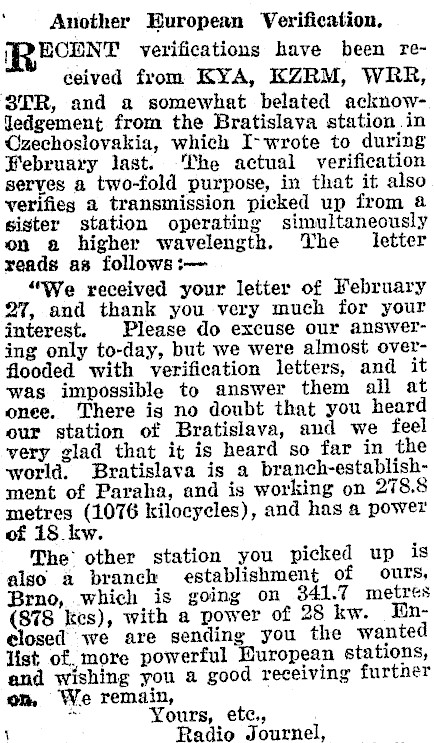 Another European Verification.

RECENT verifications have been received from KYA, KZRM, WRR, 3TR, and a somewhat belated acknowledgement from the Bratislava station in Czechoslovakia, which I wrote to during February last. The actual verification serves a two-fold purpose, in that it also verifies a transmission picked up from a sister station operating simultaneously on a higher wavelength. The letter reads as follows:—

"We received your letter of February 27, and thank you very much for your interest. Please do excuse our answering only to-day, but we were almost overflooded with verification letters, and it was impossible to answer them all at once. There is no doubt that you heard our station of Bratislava, and we feel very glad that it is heard so far in the world. Bratislava is a branch-establishment of Paraha, and is working on 278.8 metres (1076 kilocycles), and has a power of 18 kw.

The other station you picked up is also a branch establishment of ours, Brno, which is going on 341.7 metres (878 kcs), with a power of 28 kw. Enclosed we are sending you the wanted list of more powerful European stations, and wishing you a good receiving further on. We remain,

Yours, etc.,
Radio Journel,